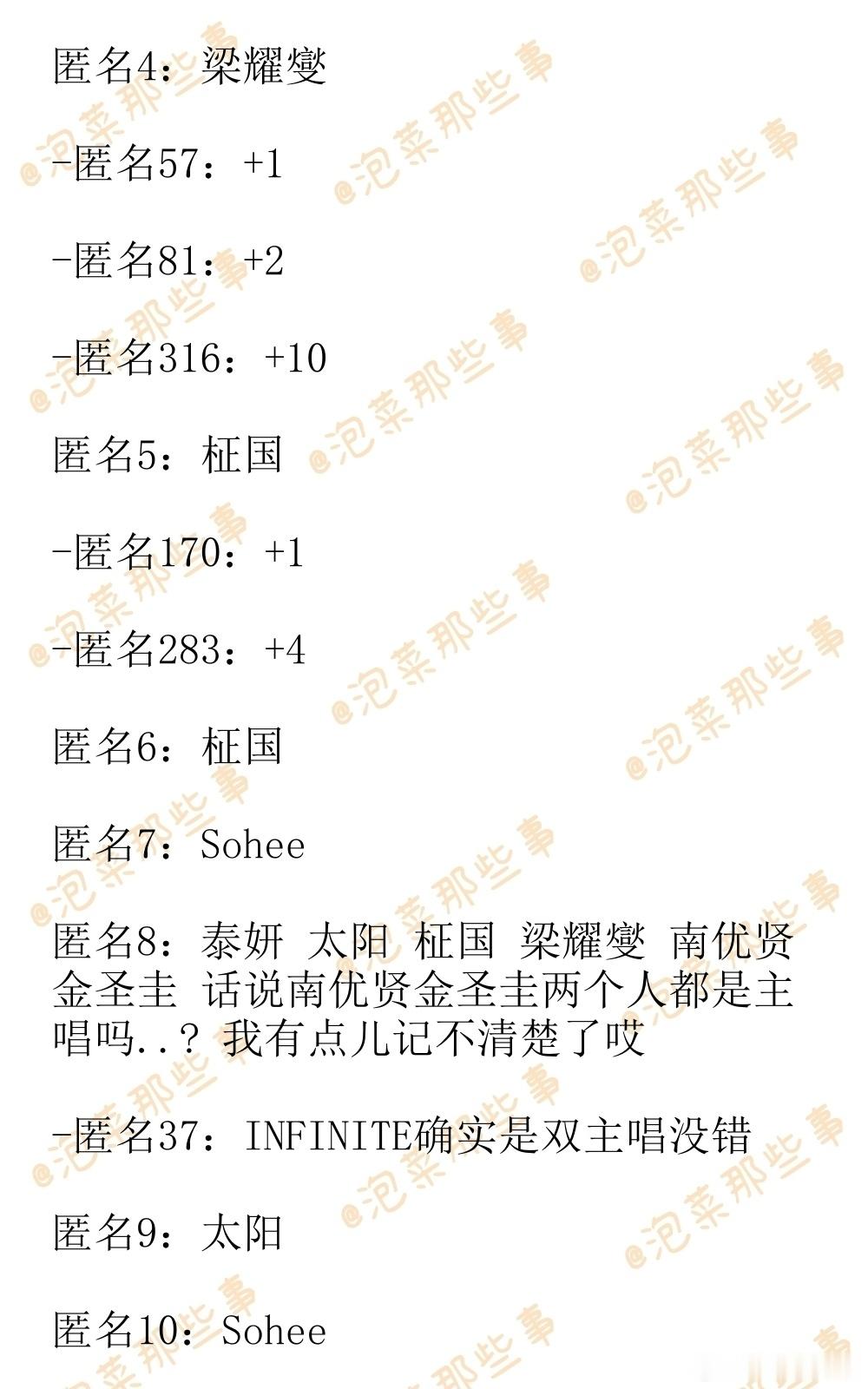 匿名4：梁耀燮

-匿名57：+1

-匿名81：+2

-匿名316：+10

匿名5：柾国

-匿名170：+1

-匿名283：+4

匿名6：柾国

匿名7：Sohee

匿名8：泰妍 太阳 柾国 梁耀燮 南优贤 金圣圭 话说南优贤金圣圭两个人都是主唱吗..？我有点儿记不清楚了哎

-匿名37：INFINITE确实是双主唱没错

匿名9：太阳

匿名10：Sohee

@泡菜那些事